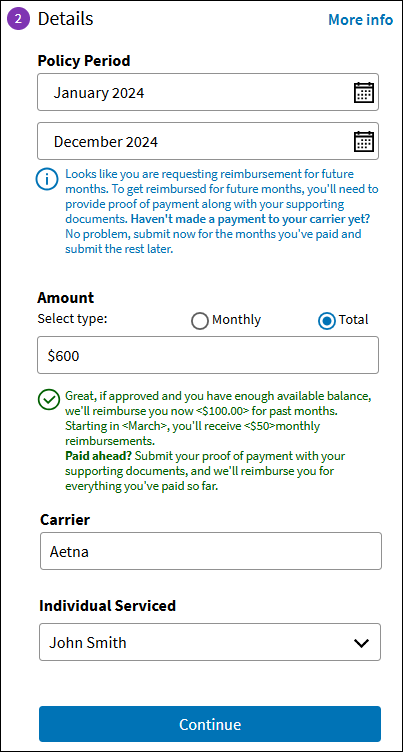 2 Details

More info

Policy Period

January 2024

December 2024

Looks like you are requesting reimbursement for future months. To get reimbursed for future months, you'll need to provide proof of payment along with your supporting documents. Haven't made a payment to your carrier yet? No problem, submit now for the months you've paid and submit the rest later.

Amount

Select type:

Monthly

Total

$600

Great, if approved and you have enough available balance, we'll reimburse you now <$100.00> for past months. Starting in <March>, you'll receive <$50>monthly reimbursements.
Paid ahead? Submit your proof of payment with your supporting documents, and we'll reimburse you for everything you've paid so far.

Carrier

Aetna

Individual Serviced

John Smith

Continue